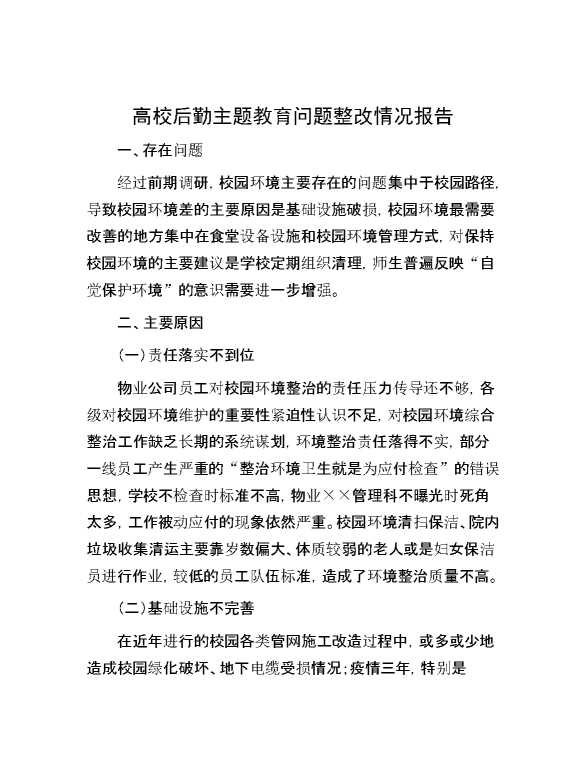 高校后勤主题教育问题整改情况报告

一、存在问题

经过前期调研，校园环境主要存在的问题集中于校园路径，导致校园环境差的主要原因是基础设施破损，校园环境最需要改善的地方集中在食堂设备设施和校园环境管理方式，对保持校园环境的主要建议是学校定期组织清理，师生普遍反映“自觉保护环境”的意识需要进一步增强。

二、主要原因

（一）责任落实不到位

物业公司员工对校园环境整治的责任压力传导还不够，各级对校园环境维护的重要性紧迫性认识不足，对校园环境综合整治工作缺乏长期的系统谋划，环境整治责任落得不实，部分一线员工产生严重的“整治环境卫生就是为应付检查”的错误思想，学校不检查时标准不高，物业××管理科不曝光时死角太多，工作被动应付的现象依然严重。校园环境清扫保洁、院内垃圾收集清运主要靠岁数偏大、体质较弱的老人或是妇女保洁员进行作业，较低的员工队伍标准，造成了环境整治质量不高。

（二）基础设施不完善

在近年进行的校园各类管网施工改造过程中，或多或少地造成校园绿化破坏、地下电缆受损情况；疫情三年，特别是